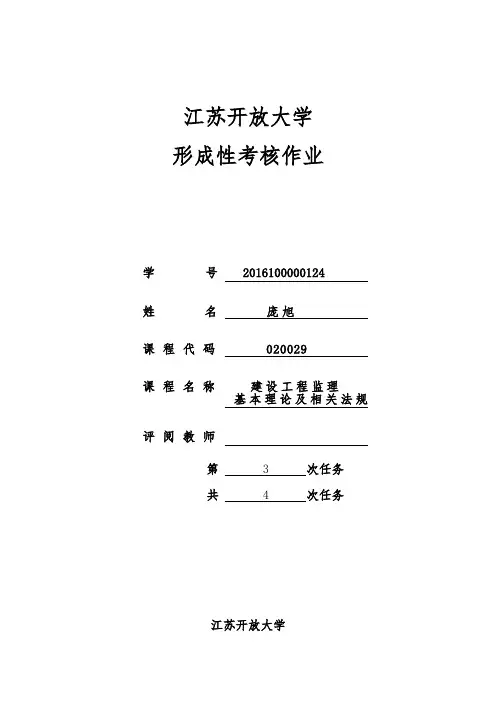 江苏开放大学
形成性考核作业

学　　号　2016100000124

姓　　名　庞旭

课程代码　020029

课程名称　建设工程监理基本理论及相关法规

评阅教师

第　3　次任务

共　4　次任务

江苏开放大学